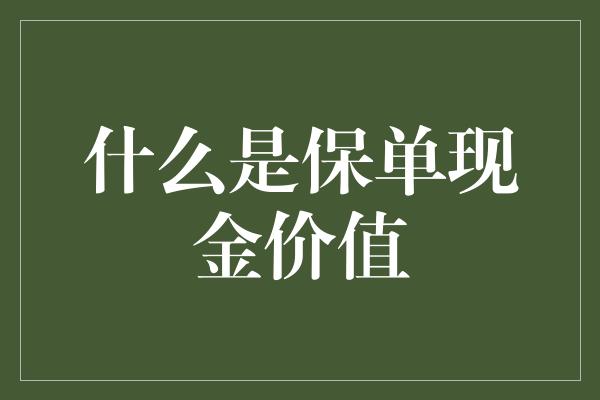 什么是保单现金价值